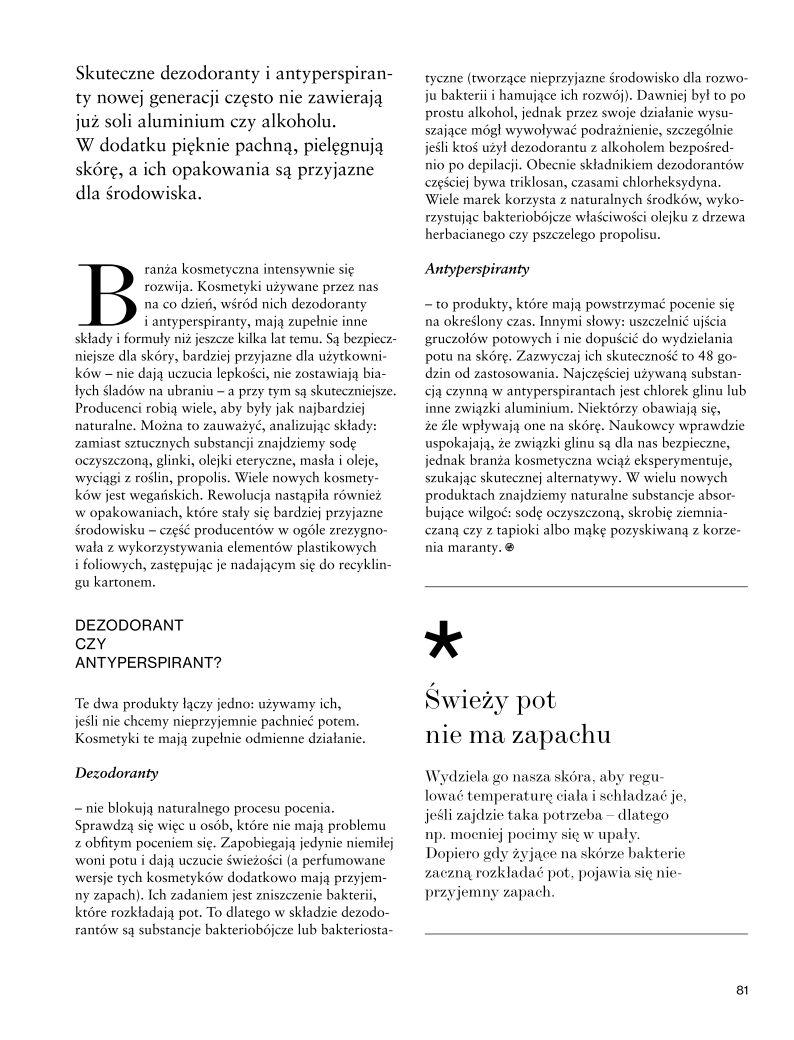 Skuteczne dezodoranty i antyperspiranty nowej generacji często nie zawierają już soli aluminium czy alkoholu. W dodatku pięknie pachną, pielęgnują skórę, a ich opakowania są przyjazne dla środowiska.

Branża kosmetyczna intensywnie się rozwija. Kosmetyki używane przez nas na co dzień, wśród nich dezodoranty i antyperspiranty, mają zupełnie inne składy i formuły niż jeszcze kilka lat temu. Są bezpieczniejsze dla skóry, bardziej przyjazne dla użytkowników – nie dają uczucia lepkości, nie zostawiają białych śladów na ubraniu – a przy tym są skuteczniejsze. Producenci robią wiele, aby były jak najbardziej naturalne. Można to zauważyć, analizując składy: zamiast sztucznych substancji znajdziemy sodę oczyszczoną, glinki, olejki eteryczne, masła i oleje, wyciągi z roślin, propolis. Wiele nowych kosmetyków jest wegańskich. Rewolucja nastąpiła również w opakowaniach, które stały się bardziej przyjazne środowisku – część producentów w ogóle zrezygnowała z wykorzystywania elementów plastikowych i foliowych, zastępując je nadającym się do recyklingu kartonem.

DEZODORANT
CZY
ANTYPERSPIRANT?

Te dwa produkty łączy jedno: używamy ich, jeśli nie chcemy nieprzyjemnie pachnieć potem. Kosmetyki te mają zupełnie odmienne działanie.

Dezodoranty

– nie blokują naturalnego procesu pocenia. Sprawdzą się więc u osób, które nie mają problemu z obfitym poceniem się. Zapobiegają jedynie niemiłej woni potu i dają uczucie świeżości (a perfumowane wersje tych kosmetyków dodatkowo mają przyjemny zapach). Ich zadaniem jest zniszczenie bakterii, które rozkładają pot. To dlatego w składzie dezodorantów są substancje bakteriobójcze lub bakteriostatyczne (tworzące nieprzyjazne środowisko dla rozwoju bakterii i hamujące ich rozwój). Dawniej był to po prostu alkohol, jednak przez swoje działanie wysuszające mógł wywoływać podrażnienie, szczególnie jeśli ktoś użył dezodorantu z alkoholem bezpośrednio po depilacji. Obecnie składnikiem dezodorantów częściej bywa triklosan, czasami chlorheksydyna. Wiele marek korzysta z naturalnych środków, wykorzystując bakteriobójcze właściwości olejku z drzewa herbacianego czy pszczelego propolisu.

Antyperspiranty

– to produkty, które mają powstrzymać pocenie się na określony czas. Innymi słowy: uszczelnić ujścia gruczołów potowych i nie dopuścić do wydzielania potu na skórę. Zazwyczaj ich skuteczność to 48 godzin od zastosowania. Najczęściej używaną substancją czynną w antyperspirantach jest chlorek glinu lub inne związki aluminium. Niektórzy obawiają się, że źle wpływają one na skórę. Naukowcy wprawdzie uspokajają, że związki glinu są dla nas bezpieczne, jednak branża kosmetyczna wciąż eksperymentuje, szukając skutecznej alternatywy. W wielu nowych produktach znajdziemy naturalne substancje absorbujące wilgoć: sodę oczyszczoną, skrobię ziemniaczaną czy z tapioki albo mąkę pozyskiwaną z korzenia maranty.

*

Świeży pot nie ma zapachu

Wydziela go nasza skóra, aby regulować temperaturę ciała i schładzać je, jeśli zajdzie taka potrzeba – dlatego np. mocniej pocimy się w upały. Dopiero gdy żyjące na skórze bakterie zaczną rozkładać pot, pojawia się nieprzyjemny zapach.

81